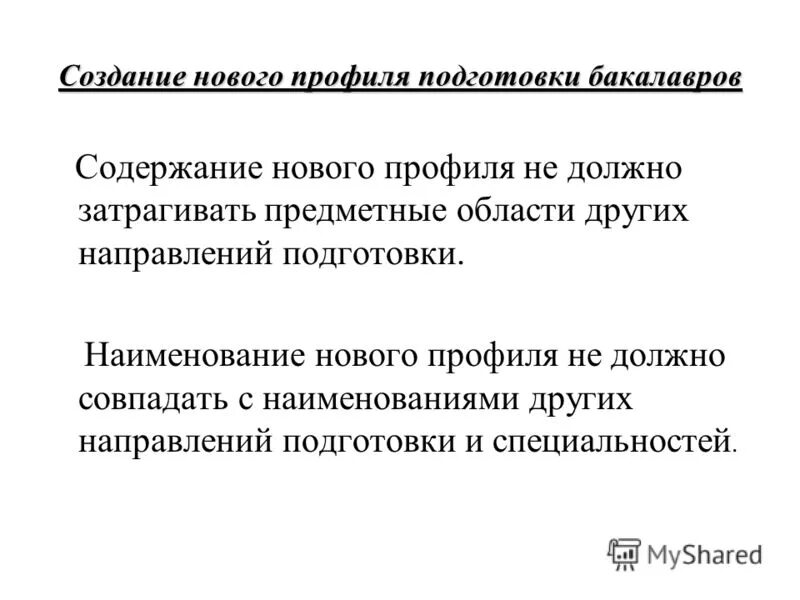 Создание нового профиля подготовки бакалавров

Содержание нового профиля не должно затрагивать предметные области других направлений подготовки.

Наименование нового профиля не должно совпадать с наименованиями других направлений подготовки и специальностей.

MyShared